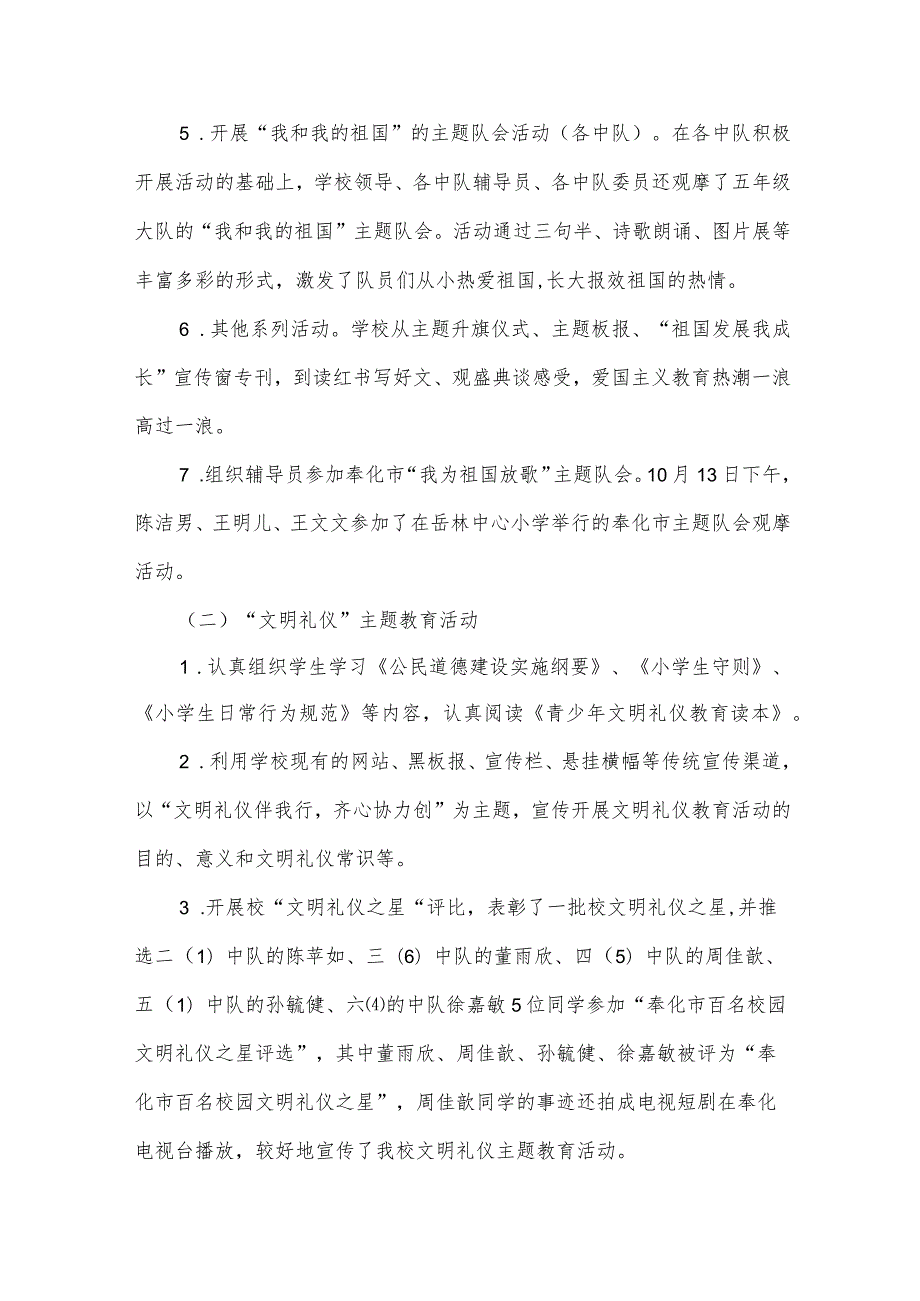 5．开展“我和我的祖国”的主题队会活动（各中队）。在各中队积极开展活动的基础上，学校领导、各中队辅导员、各中队委员还观摩了五年级大队的“我和我的祖国”主题队会。活动通过三句半、诗歌朗诵、图片展等丰富多彩的形式，激发了队员们从小热爱祖国,长大报效祖国的热情。

6．其他系列活动。学校从主题升旗仪式、主题板报、“祖国发展我成长”宣传窗专刊，到读红书写好文、观盛典谈感受，爱国主义教育热潮一浪高过一浪。

7．组织辅导员参加奉化市“我为祖国放歌”主题队会。10月13日下午，陈洁男、王明儿、王文文参加了在岳林中心小学举行的奉化市主题队会观摩活动。

（二）“文明礼仪”主题教育活动

1．认真组织学生学习《公民道德建设实施纲要》、《小学生守则》、《小学生日常行为规范》等内容，认真阅读《青少年文明礼仪教育读本》。

2．利用学校现有的网站、黑板报、宣传栏、悬挂横幅等传统宣传渠道，以“文明礼仪伴我行，齐心协力创”为主题，宣传开展文明礼仪教育活动的目的、意义和文明礼仪常识等。

3．开展校“文明礼仪之星“评比，表彰了一批校文明礼仪之星,并推选二（1）中队的陈苹如、三（6）中队的董雨欣、四（5）中队的周佳歆、五（1）中队的孙毓健、六(4)的中队徐嘉敏5位同学参加“奉化市百名校园文明礼仪之星评选”，其中董雨欣、周佳歆、孙毓健、徐嘉敏被评为“奉化市百名校园文明礼仪之星”，周佳歆同学的事迹还拍成电视短剧在奉化电视台播放，较好地宣传了我校文明礼仪主题教育活动。